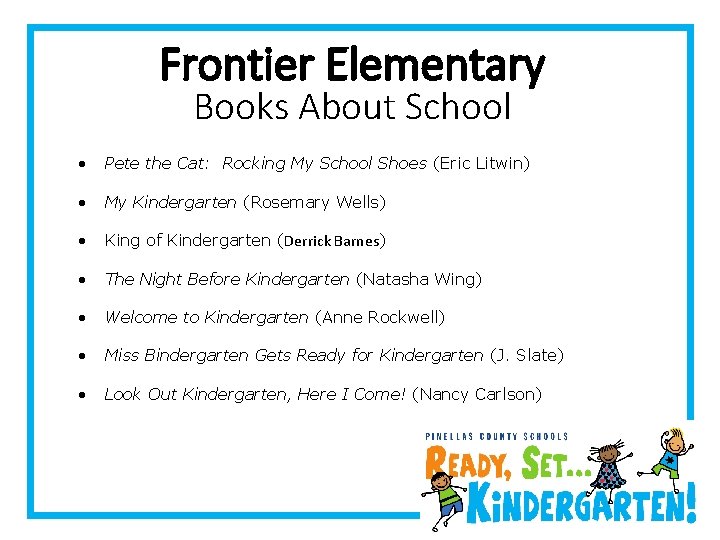 Frontier Elementary
Books About School

• Pete the Cat: Rocking My School Shoes (Eric Litwin)

• My Kindergarten (Rosemary Wells)

• King of Kindergarten (Derrick Barnes)

• The Night Before Kindergarten (Natasha Wing)

• Welcome to Kindergarten (Anne Rockwell)

• Miss Bindergarten Gets Ready for Kindergarten (J. Slate)

• Look Out Kindergarten, Here I Come! (Nancy Carlson)

PINELLAS COUNTY SCHOOLS
READY, SET...
KINDERGARTEN!